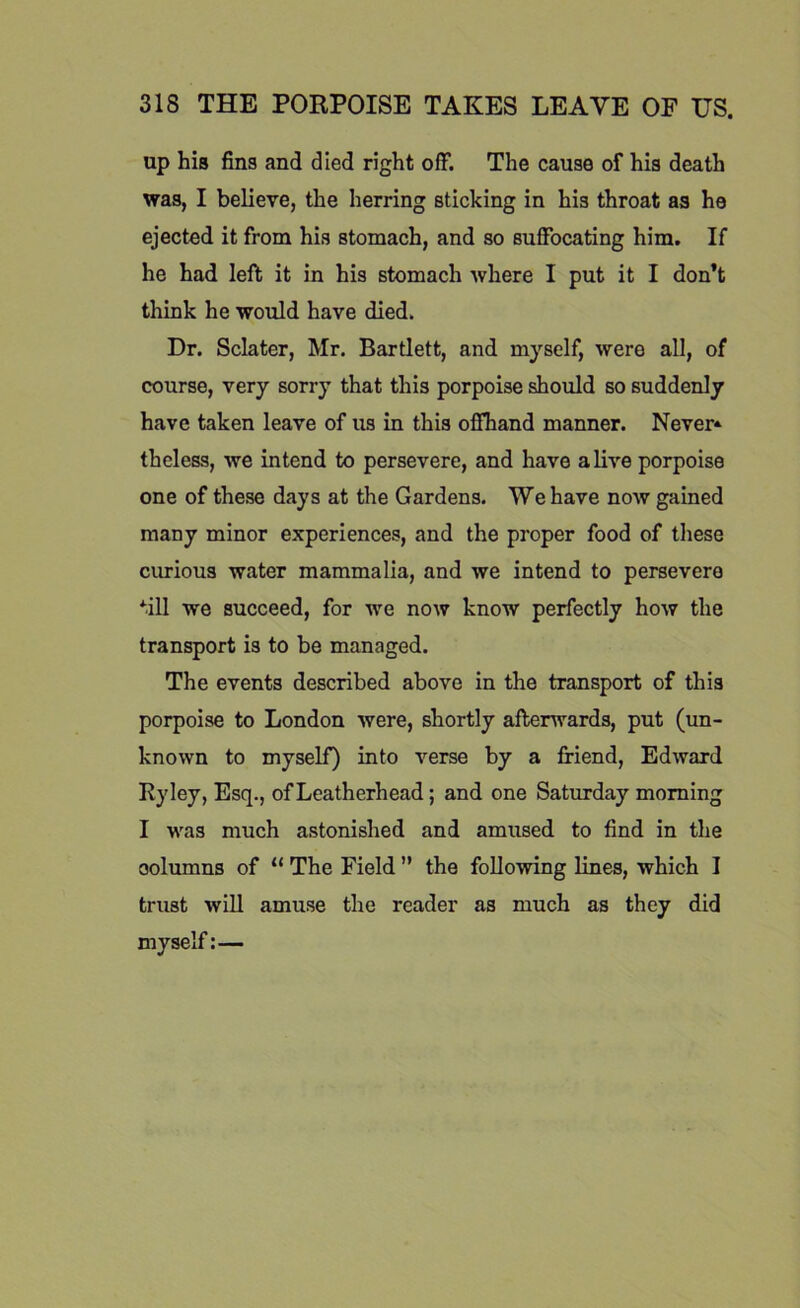 318 THE PORPOISE TAKES LEAVE OF US.

up his fins and died right off. The cause of his death was, I believe, the herring sticking in his throat as he ejected it from his stomach, and so suffocating him. If he had left it in his stomach where I put it I don't think he would have died.

Dr. Sclater, Mr. Bartlett, and myself, were all, of course, very sorry that this porpoise should so suddenly have taken leave of us in this offhand manner. Nevertheless, we intend to persevere, and have a live porpoise one of these days at the Gardens. We have now gained many minor experiences, and the proper food of these curious water mammalia, and we intend to persevere till we succeed, for we now know perfectly how the transport is to be managed.

The events described above in the transport of this porpoise to London were, shortly afterwards, put (unknown to myself) into verse by a friend, Edward Ryley, Esq., of Leatherhead; and one Saturday morning I was much astonished and amused to find in the columns of "The Field" the following lines, which I trust will amuse the reader as much as they did myself:—